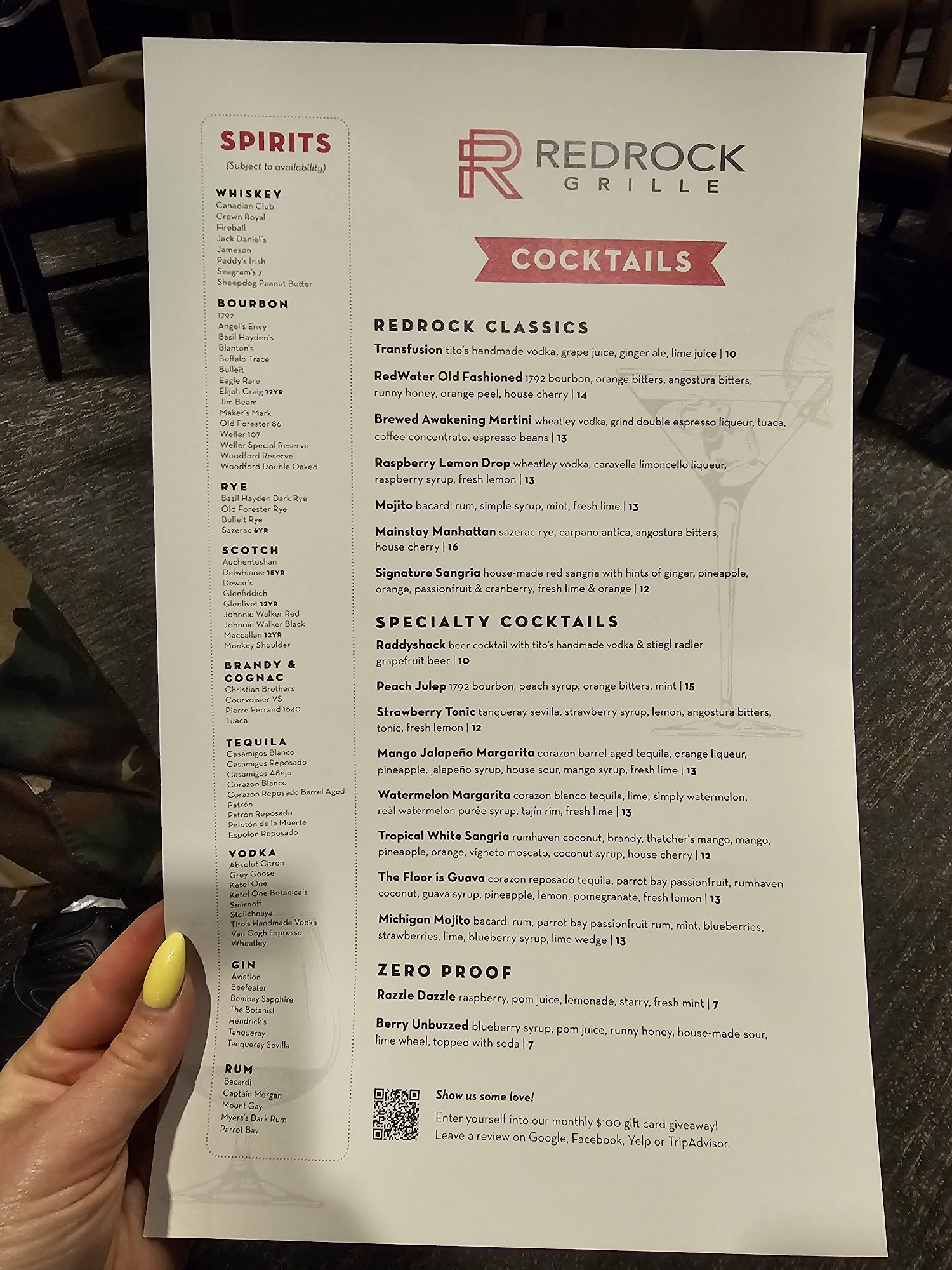 SPIRITS
(Subject to availability)

WHISKEY
Canadian Club
Crown Royal
Fireball
Jack Daniel's
Jameson
Paddy's Irish
Seagram's 7
Sheepdog Peanut Butter

BOURBON
1792
Angel's Envy
Basil Hayden's
Blanton's
Buffalo Trace
Bulleit
Eagle Rare
Elijah Craig 12YR
Jim Beam
Maker's Mark
Old Forester 86
Weller 107
Weller Special Reserve
Woodford Reserve
Woodford Double Oaked

RYE
Basil Hayden Dark Rye
Old Forester Rye
Bulleit Rye
Sazerac 6YR

SCOTCH
Auchentoshan
Dalwhinnie 15YR
Dewar's
Glenfiddich
Glenlivet 12YR
Johnnie Walker Red
Johnnie Walker Black
Maccallan 12YR
Monkey Shoulder

BRANDY & COGNAC
Christian Brothers
Courvoisier VS
Pierre Ferrand 1840
Tuaca

TEQUILA
Casamigos Blanco
Casamigos Reposado
Casamigos Añejo
Corazon Blanco
Corazon Reposado Barrel Aged
Patrón
Patrón Reposado
Pelotón de la Muerte
Espolon Reposado

VODKA
Absolut Citron
Grey Goose
Ketel One
Ketel One Botanicals
Smirnoff
Stolichnaya
Tito's Handmade Vodka
Van Gogh Espresso
Wheatley

GIN
Aviation
Beefeater
Bombay Sapphire
The Botanist
Hendrick's
Tanqueray
Tanqueray Sevilla

RUM
Bacardi
Captain Morgan
Mount Gay
Myers's Dark Rum
Parrot Bay

REDROCK GRILLE

COCKTAILS

REDROCK CLASSICS
Transfusion tito's handmade vodka, grape juice, ginger ale, lime juice | 10

RedWater Old Fashioned 1792 bourbon, orange bitters, angostura bitters, runny honey, orange peel, house cherry | 14

Brewed Awakening Martini wheatley vodka, grind double espresso liqueur, tuaca, coffee concentrate, espresso beans | 13

Raspberry Lemon Drop wheatley vodka, caravella limoncello liqueur, raspberry syrup, fresh lemon | 13

Mojito bacardi rum, simple syrup, mint, fresh lime | 13

Mainstay Manhattan sazerac rye, carpano antica, angostura bitters, house cherry | 16

Signature Sangria house-made red sangria with hints of ginger, pineapple, orange, passionfruit & cranberry, fresh lime & orange | 12

SPECIALTY COCKTAILS
Raddyshack beer cocktail with tito's handmade vodka & stiegl radler grapefruit beer | 10

Peach Julep 1792 bourbon, peach syrup, orange bitters, mint | 15

Strawberry Tonic tanqueray sevilla, strawberry syrup, lemon, angostura bitters, tonic, fresh lemon | 12

Mango Jalapeño Margarita corazon barrel aged tequila, orange liqueur, pineapple, jalapeño syrup, house sour, mango syrup, fresh lime | 13

Watermelon Margarita corazon blanco tequila, lime, simply watermelon, reàl watermelon purée syrup, tajín rim, fresh lime | 13

Tropical White Sangria rumhaven coconut, brandy, thatcher's mango, mango, pineapple, orange, vigneto moscato, coconut syrup, house cherry | 12

The Floor is Guava corazon reposado tequila, parrot bay passionfruit, rumhaven coconut, guava syrup, pineapple, lemon, pomegranate, fresh lemon | 13

Michigan Mojito bacardi rum, parrot bay passionfruit rum, mint, blueberries, strawberries, lime, blueberry syrup, lime wedge | 13

ZERO PROOF
Razzle Dazzle raspberry, pom juice, lemonade, starry, fresh mint | 7

Berry Unbuzzed blueberry syrup, pom juice, runny honey, house-made sour, lime wheel, topped with soda | 7

Show us some love!
Enter yourself into our monthly $100 gift card giveaway!
Leave a review on Google, Facebook, Yelp or TripAdvisor.